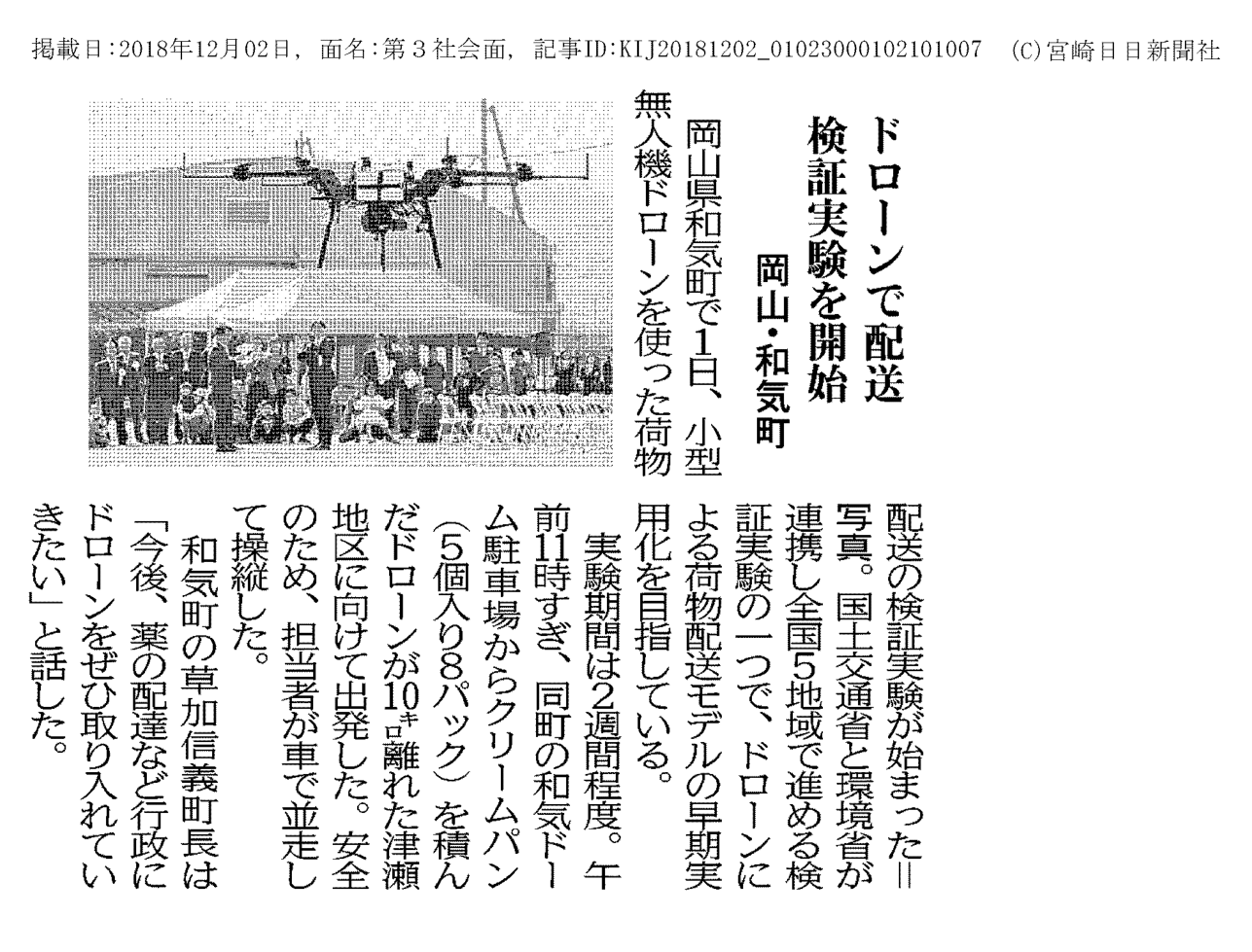 掲載日:2018年12月02日, 面名:第3社会面, 記事ID:KIJ20181202_01023000102101007 (C)宮崎日日新聞社

ドローンで配送
検証実験を開始
岡山・和気町

岡山県和気町で1日、小型無人機ドローンを使った荷物配送の検証実験が始まった＝写真。国土交通省と環境省が連携し全国5地域で進める検証実験の一つで、ドローンによる荷物配送モデルの早期実用化を目指している。

実験期間は2週間程度。午前11時すぎ、同町の和気ドーム駐車場からクリームパン（5個入り8パック）を積んだドローンが10キロ離れた津瀬地区に向けて出発した。安全のため、担当者が車で並走して操縦した。

和気町の草加信義町長は「今後、薬の配達など行政にドローンをぜひ取り入れていきたい」と話した。